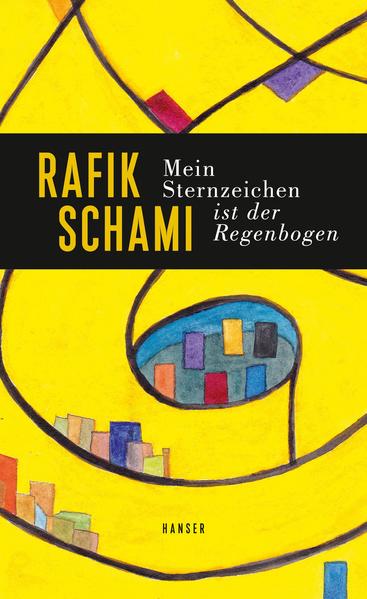 RAFIK SCHAMI

Mein Sternzeichen ist der Regenbogen

HANSER